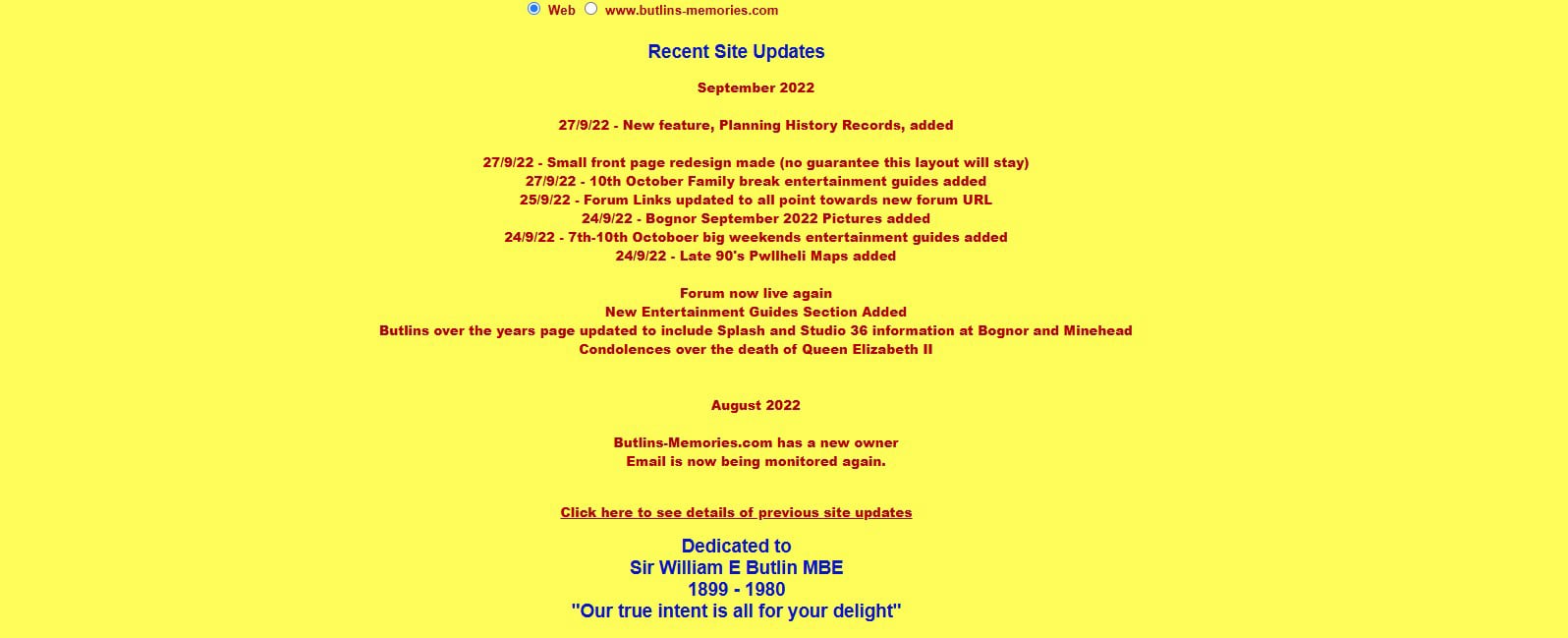 Web www.butlins-memories.com

Recent Site Updates

September 2022

27/9/22 - New feature, Planning History Records, added

27/9/22 - Small front page redesign made (no guarantee this layout will stay)
27/9/22 - 10th October Family break entertainment guides added
25/9/22 - Forum Links updated to all point towards new forum URL
24/9/22 - Bognor September 2022 Pictures added
24/9/22 - 7th-10th Octoboer big weekends entertainment guides added
24/9/22 - Late 90's Pwllheli Maps added

Forum now live again
New Entertainment Guides Section Added
Butlins over the years page updated to include Splash and Studio 36 information at Bognor and Minehead
Condolences over the death of Queen Elizabeth II

August 2022

Butlins-Memories.com has a new owner
Email is now being monitored again.

Click here to see details of previous site updates

Dedicated to
Sir William E Butlin MBE
1899 - 1980
"Our true intent is all for your delight"